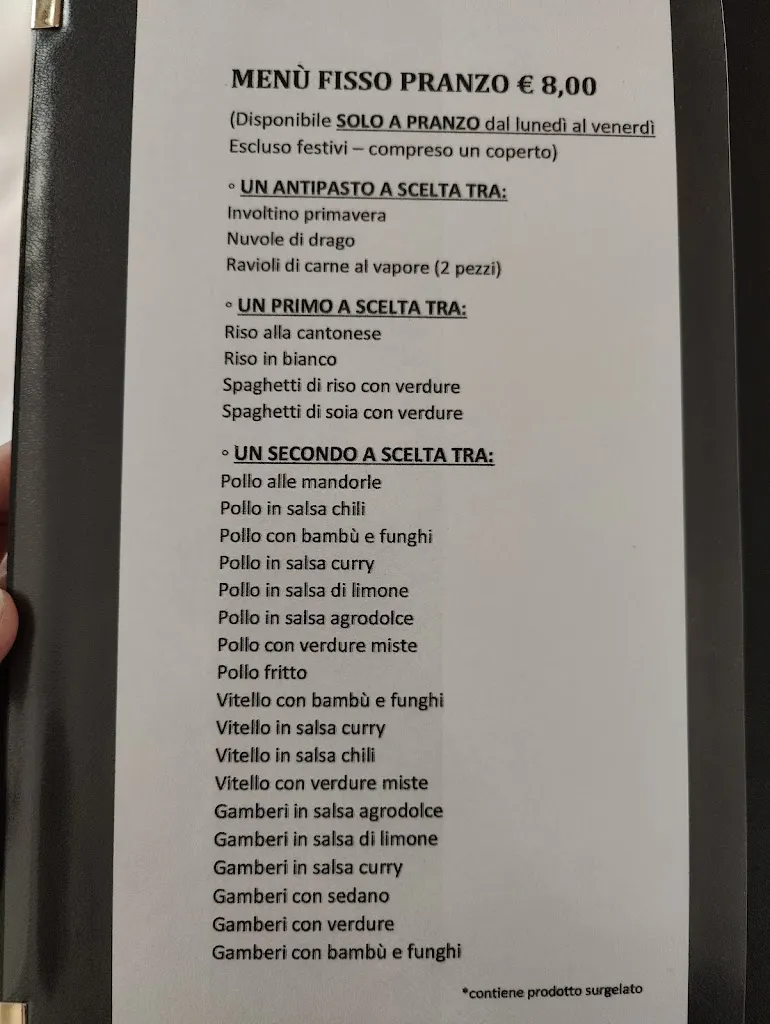 MENÙ FISSO PRANZO € 8,00

(Disponibile SOLO A PRANZO dal lunedì al venerdì Escluso festivi – compreso un coperto)

◦ UN ANTIPASTO A SCELTA TRA:
Involtino primavera
Nuvole di drago
Ravioli di carne al vapore (2 pezzi)

◦ UN PRIMO A SCELTA TRA:
Riso alla cantonese
Riso in bianco
Spaghetti di riso con verdure
Spaghetti di soia con verdure

◦ UN SECONDO A SCELTA TRA:
Pollo alle mandorle
Pollo in salsa chili
Pollo con bambù e funghi
Pollo in salsa curry
Pollo in salsa di limone
Pollo in salsa agrodolce
Pollo con verdure miste
Pollo fritto
Vitello con bambù e funghi
Vitello in salsa curry
Vitello in salsa chili
Vitello con verdure miste
Gamberi in salsa agrodolce
Gamberi in salsa di limone
Gamberi in salsa curry
Gamberi con sedano
Gamberi con verdure
Gamberi con bambù e funghi

*contiene prodotto surgelato